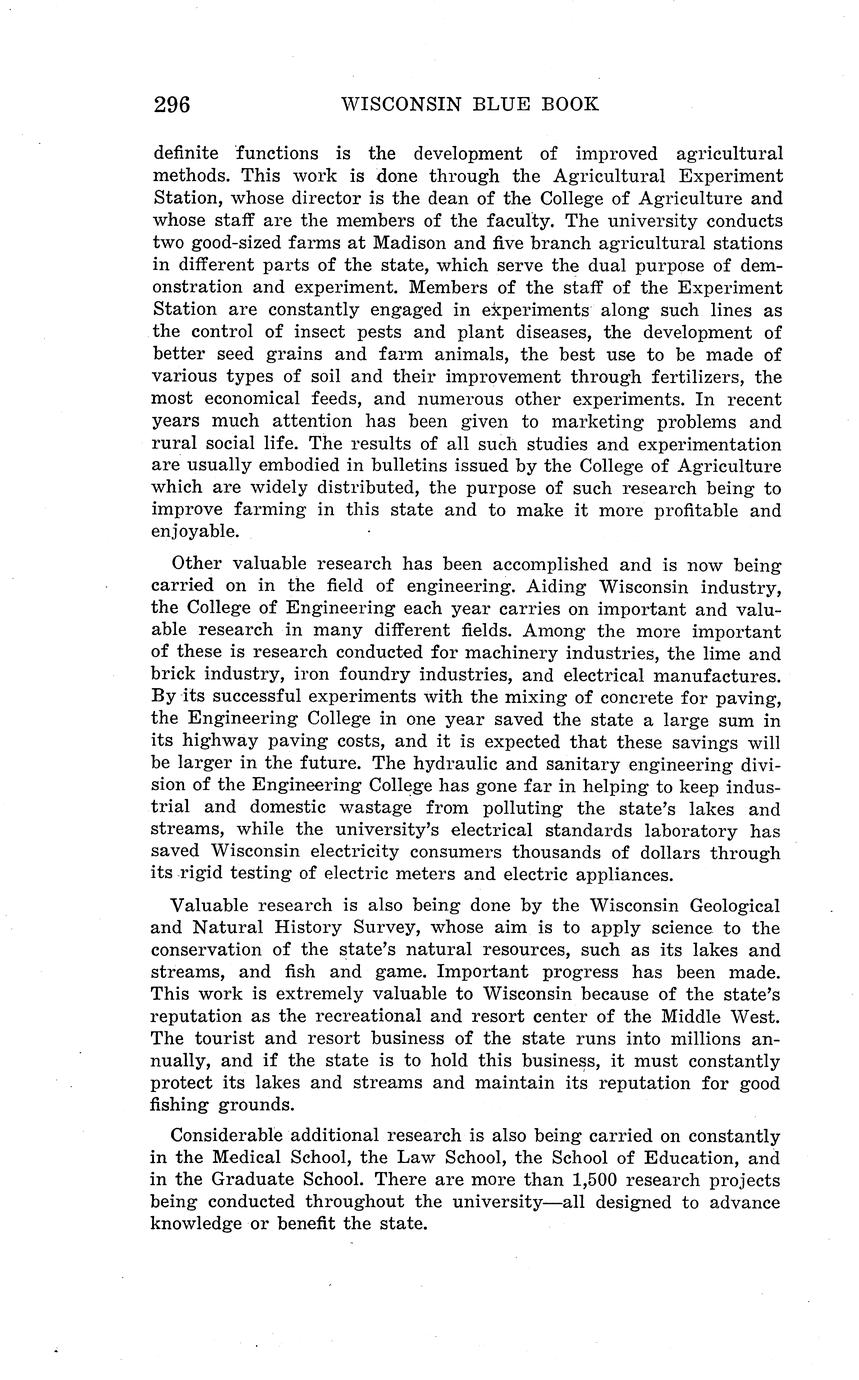 296 WISCONSIN BLUE BOOK

definite functions is the development of improved agricultural methods. This work is done through the Agricultural Experiment Station, whose director is the dean of the College of Agriculture and whose staff are the members of the faculty. The university conducts two good-sized farms at Madison and five branch agricultural stations in different parts of the state, which serve the dual purpose of demonstration and experiment. Members of the staff of the Experiment Station are constantly engaged in experiments along such lines as the control of insect pests and plant diseases, the development of better seed grains and farm animals, the best use to be made of various types of soil and their improvement through fertilizers, the most economical feeds, and numerous other experiments. In recent years much attention has been given to marketing problems and rural social life. The results of all such studies and experimentation are usually embodied in bulletins issued by the College of Agriculture which are widely distributed, the purpose of such research being to improve farming in this state and to make it more profitable and enjoyable.

Other valuable research has been accomplished and is now being carried on in the field of engineering. Aiding Wisconsin industry, the College of Engineering each year carries on important and valuable research in many different fields. Among the more important of these is research conducted for machinery industries, the lime and brick industry, iron foundry industries, and electrical manufactures. By its successful experiments with the mixing of concrete for paving, the Engineering College in one year saved the state a large sum in its highway paving costs, and it is expected that these savings will be larger in the future. The hydraulic and sanitary engineering division of the Engineering College has gone far in helping to keep industrial and domestic wastage from polluting the state's lakes and streams, while the university's electrical standards laboratory has saved Wisconsin electricity consumers thousands of dollars through its rigid testing of electric meters and electric appliances.

Valuable research is also being done by the Wisconsin Geological and Natural History Survey, whose aim is to apply science to the conservation of the state's natural resources, such as its lakes and streams, and fish and game. Important progress has been made. This work is extremely valuable to Wisconsin because of the state's reputation as the recreational and resort center of the Middle West. The tourist and resort business of the state runs into millions annually, and if the state is to hold this business, it must constantly protect its lakes and streams and maintain its reputation for good fishing grounds.

Considerable additional research is also being carried on constantly in the Medical School, the Law School, the School of Education, and in the Graduate School. There are more than 1,500 research projects being conducted throughout the university—all designed to advance knowledge or benefit the state.